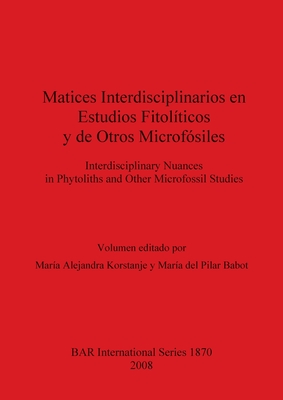 Matices Interdisciplinarios en Estudios Fitolíticos y de Otros Microfósiles

Interdisciplinary Nuances in Phytoliths and Other Microfossil Studies

Volumen editado por

María Alejandra Korstanje y María del Pilar Babot

BAR International Series 1870
2008